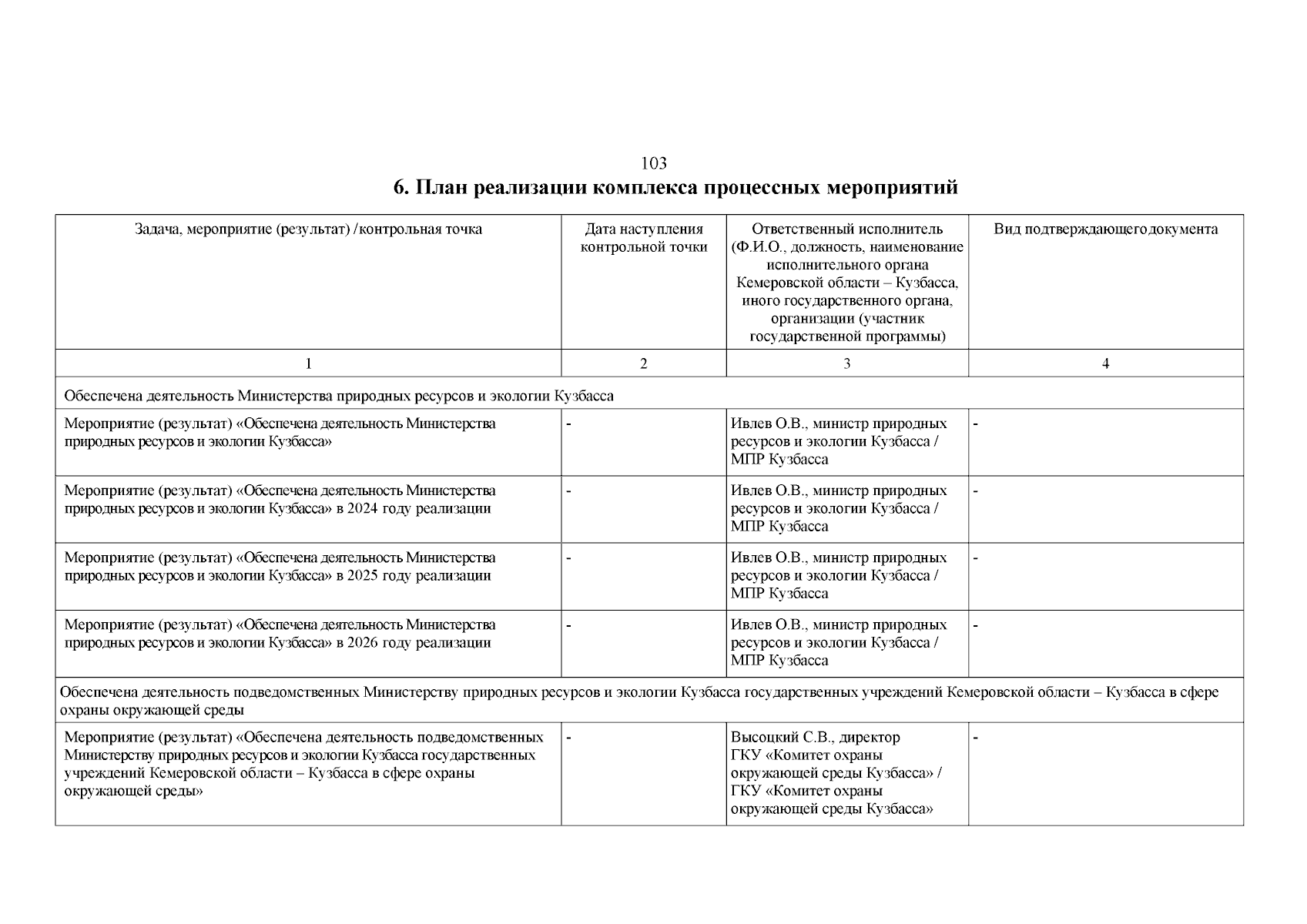 103

6. План реализации комплекса процессных мероприятий

| Задача, мероприятие (результат) / контрольная точка | Дата наступления контрольной точки | Ответственный исполнитель (Ф.И.О., должность, наименование исполнительного органа Кемеровской области – Кузбасса, иного государственного органа, организации (участник государственной программы) | Вид подтверждающего документа |
|---|---|---|---|
| 1 | 2 | 3 | 4 |
| Обеспечена деятельность Министерства природных ресурсов и экологии Кузбасса | | | |
| Мероприятие (результат) «Обеспечена деятельность Министерства природных ресурсов и экологии Кузбасса» | - | Ивлев О.В., министр природных ресурсов и экологии Кузбасса / МПР Кузбасса | - |
| Мероприятие (результат) «Обеспечена деятельность Министерства природных ресурсов и экологии Кузбасса» в 2024 году реализации | - | Ивлев О.В., министр природных ресурсов и экологии Кузбасса / МПР Кузбасса | - |
| Мероприятие (результат) «Обеспечена деятельность Министерства природных ресурсов и экологии Кузбасса» в 2025 году реализации | - | Ивлев О.В., министр природных ресурсов и экологии Кузбасса / МПР Кузбасса | - |
| Мероприятие (результат) «Обеспечена деятельность Министерства природных ресурсов и экологии Кузбасса» в 2026 году реализации | - | Ивлев О.В., министр природных ресурсов и экологии Кузбасса / МПР Кузбасса | - |
| Обеспечена деятельность подведомственных Министерству природных ресурсов и экологии Кузбасса государственных учреждений Кемеровской области – Кузбасса в сфере охраны окружающей среды | | | |
| Мероприятие (результат) «Обеспечена деятельность подведомственных Министерству природных ресурсов и экологии Кузбасса государственных учреждений Кемеровской области – Кузбасса в сфере охраны окружающей среды» | - | Высоцкий С.В., директор ГКУ «Комитет охраны окружающей среды Кузбасса» / ГКУ «Комитет охраны окружающей среды Кузбасса» | - |